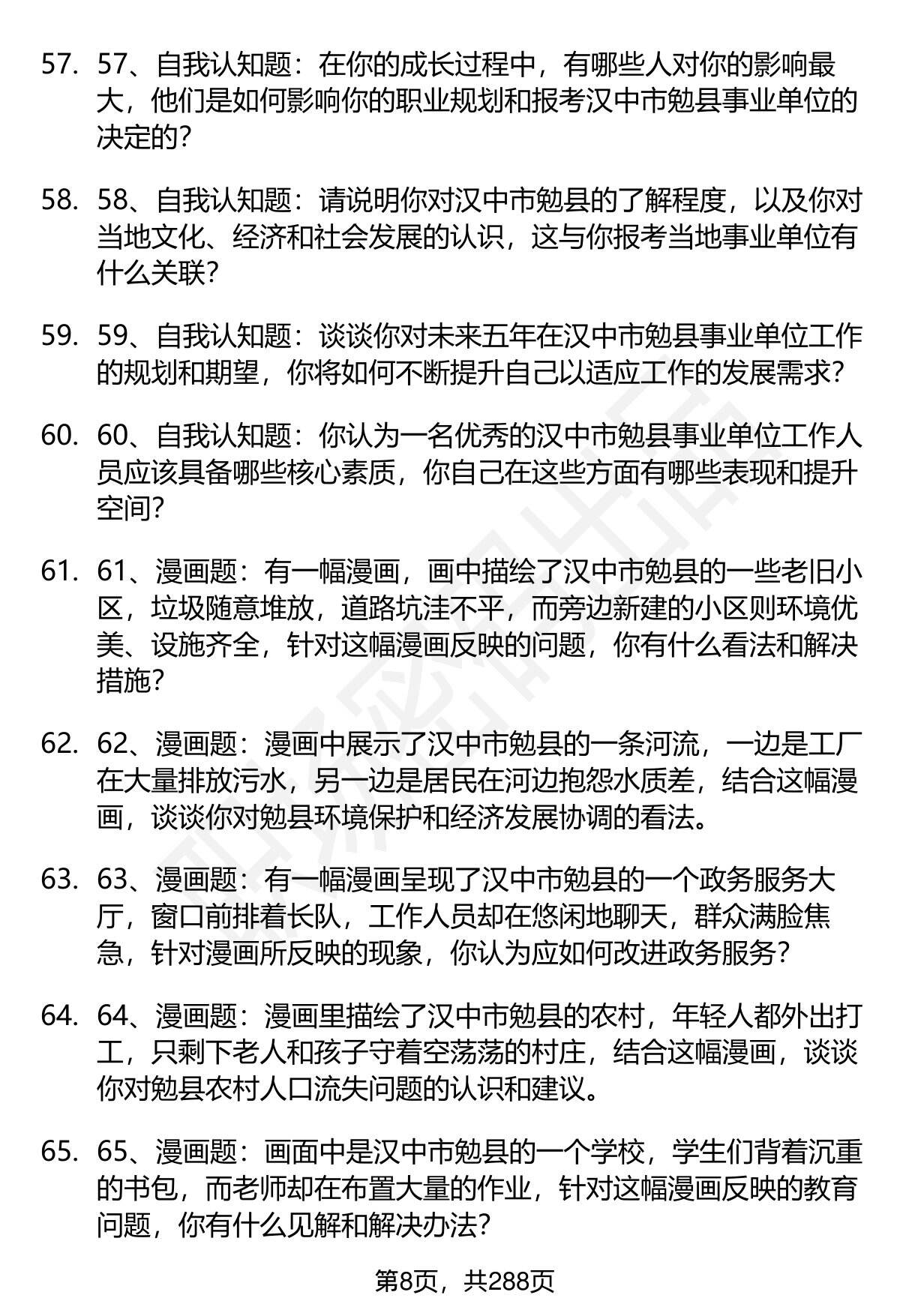 57. 57、自我认知题：在你的成长过程中，有哪些人对你的影响最大，他们是如何影响你的职业规划和报考汉中市勉县事业单位的决定的？

58. 58、自我认知题：请说明你对汉中市勉县的了解程度，以及你对当地文化、经济和社会发展的认识，这与你报考当地事业单位有什么关联？

59. 59、自我认知题：谈谈你对未来五年在汉中市勉县事业单位工作的规划和期望，你将如何不断提升自己以适应工作的发展需求？

60. 60、自我认知题：你认为一名优秀的汉中市勉县事业单位工作人员应该具备哪些核心素质，你自己在这些方面有哪些表现和提升空间？

61. 61、漫画题：有一幅漫画，画中描绘了汉中市勉县的一些老旧小区，垃圾随意堆放，道路坑洼不平，而旁边新建的小区则环境优美、设施齐全，针对这幅漫画反映的问题，你有什么看法和解决措施？

62. 62、漫画题：漫画中展示了汉中市勉县的一条河流，一边是工厂在大量排放污水，另一边是居民在河边抱怨水质差，结合这幅漫画，谈谈你对勉县环境保护和经济发展协调的看法。

63. 63、漫画题：有一幅漫画呈现了汉中市勉县的一个政务服务大厅，窗口前排着长队，工作人员却在悠闲地聊天，群众满脸焦急，针对漫画所反映的现象，你认为应如何改进政务服务？

64. 64、漫画题：漫画里描绘了汉中市勉县的农村，年轻人都外出打工，只剩下老人和孩子守着空荡荡的村庄，结合这幅漫画，谈谈你对勉县农村人口流失问题的认识和建议。

65. 65、漫画题：画面中是汉中市勉县的一个学校，学生们背着沉重的书包，而老师却在布置大量的作业，针对这幅漫画反映的教育问题，你有什么见解和解决办法？

第8页，共288页